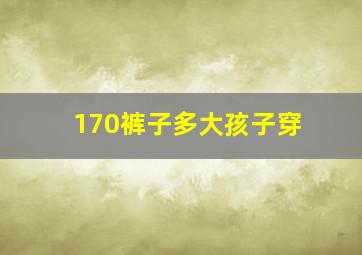 170裤子多大孩子穿